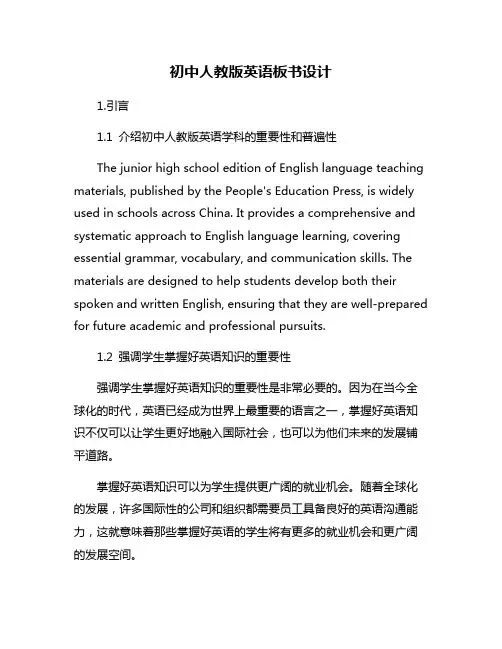 初中人教版英语板书设计

1.引言

1.1 介绍初中人教版英语学科的重要性和普遍性

The junior high school edition of English language teaching materials, published by the People's Education Press, is widely used in schools across China. It provides a comprehensive and systematic approach to English language learning, covering essential grammar, vocabulary, and communication skills. The materials are designed to help students develop both their spoken and written English, ensuring that they are well-prepared for future academic and professional pursuits.

1.2 强调学生掌握好英语知识的重要性

强调学生掌握好英语知识的重要性是非常必要的。因为在当今全球化的时代，英语已经成为世界上最重要的语言之一，掌握好英语知识不仅可以让学生更好地融入国际社会，也可以为他们未来的发展铺平道路。

掌握好英语知识可以为学生提供更广阔的就业机会。随着全球化的发展，许多国际性的公司和组织都需要员工具备良好的英语沟通能力，这就意味着那些掌握好英语的学生将有更多的就业机会和更广阔的发展空间。